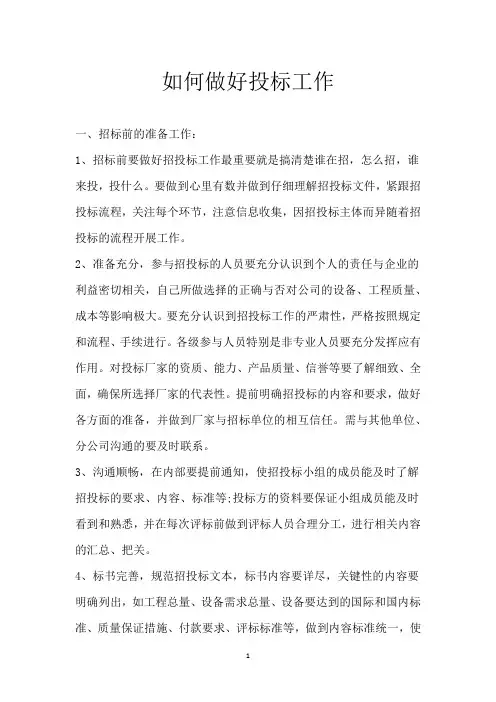 如何做好投标工作

一、招标前的准备工作：

1、招标前要做好招投标工作最重要就是搞清楚谁在招，怎么招，谁来投，投什么。要做到心里有数并做到仔细理解招投标文件，紧跟招投标流程，关注每个环节，注意信息收集，因招投标主体而异随着招投标的流程开展工作。

2、准备充分，参与招投标的人员要充分认识到个人的责任与企业的利益密切相关，自己所做选择的正确与否对公司的设备、工程质量、成本等影响极大。要充分认识到招投标工作的严肃性，严格按照规定和流程、手续进行。各级参与人员特别是非专业人员要充分发挥应有作用。对投标厂家的资质、能力、产品质量、信誉等要了解细致、全面，确保所选择厂家的代表性。提前明确招投标的内容和要求，做好各方面的准备，并做到厂家与招标单位的相互信任。需与其他单位、分公司沟通的要及时联系。

3、沟通顺畅，在内部要提前通知，使招投标小组的成员能及时了解招投标的要求、内容、标准等;投标方的资料要保证小组成员能及时看到和熟悉，并在每次评标前做到评标人员合理分工，进行相关内容的汇总、把关。

4、标书完善，规范招投标文本，标书内容要详尽，关键性的内容要明确列出，如工程总量、设备需求总量、设备要达到的国际和国内标准、质量保证措施、付款要求、评标标准等，做到内容标准统一，使

1